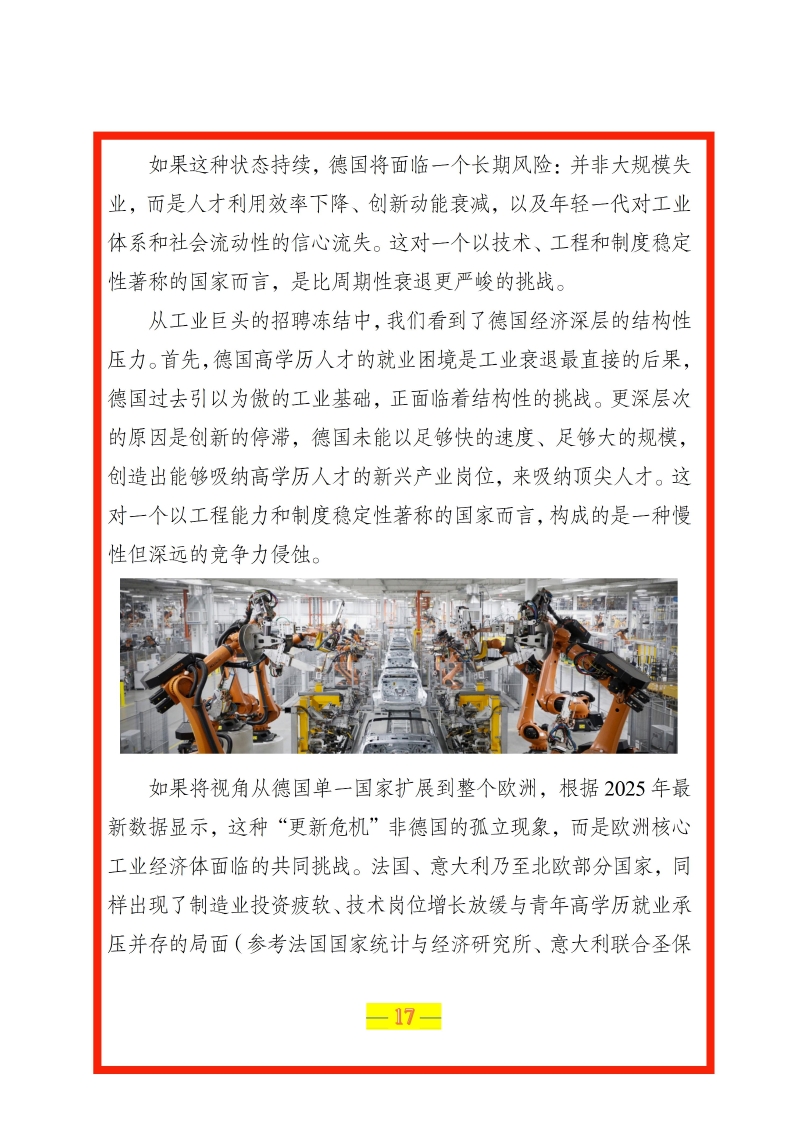 如果这种状态持续，德国将面临一个长期风险：并非大规模失业，而是人才利用效率下降、创新动能衰减，以及年轻一代对工业体系和社会流动性的信心流失。这对一个以技术、工程和制度稳定性著称的国家而言，是比周期性衰退更严峻的挑战。

从工业巨头的招聘冻结中，我们看到了德国经济深层的结构性压力。首先，德国高学历人才的就业困境是工业衰退最直接的后果，德国过去引以为傲的工业基础，正面临着结构性的挑战。更深层次的原因是创新的停滞，德国未能以足够快的速度、足够大的规模，创造出能够吸纳高学历人才的新兴产业岗位，来吸纳顶尖人才。这对一个以工程能力和制度稳定性著称的国家而言，构成的是一种慢性但深远的竞争力侵蚀。

如果将视角从德国单一国家扩展到整个欧洲，根据 2025 年最新数据显示，这种“更新危机”非德国的孤立现象，而是欧洲核心工业经济体面临的共同挑战。法国、意大利乃至北欧部分国家，同样出现了制造业投资疲软、技术岗位增长放缓与青年高学历就业承压并存的局面（参考法国国家统计与经济研究所、意大利联合圣保

— 17 —